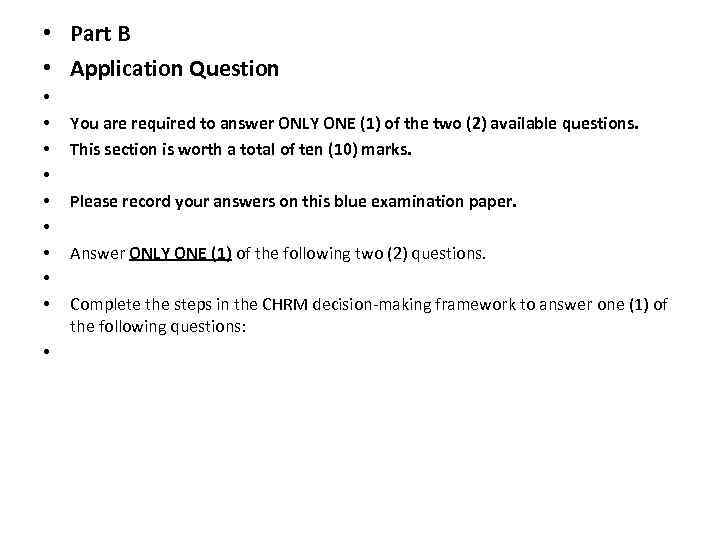 • Part B
• Application Question
•
• You are required to answer ONLY ONE (1) of the two (2) available questions.
• This section is worth a total of ten (10) marks.
•
• Please record your answers on this blue examination paper.
•
• Answer ONLY ONE (1) of the following two (2) questions.
•
• Complete the steps in the CHRM decision-making framework to answer one (1) of the following questions:
•